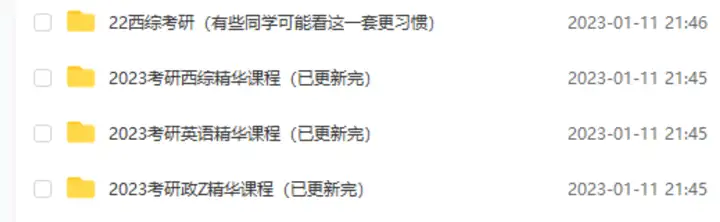 22西综考研（有些同学可能看这一套更习惯） 2023-01-11 21:46

2023考研西综精华课程（已更新完） 2023-01-11 21:45

2023考研英语精华课程（已更新完） 2023-01-11 21:45

2023考研政Z精华课程（已更新完） 2023-01-11 21:45